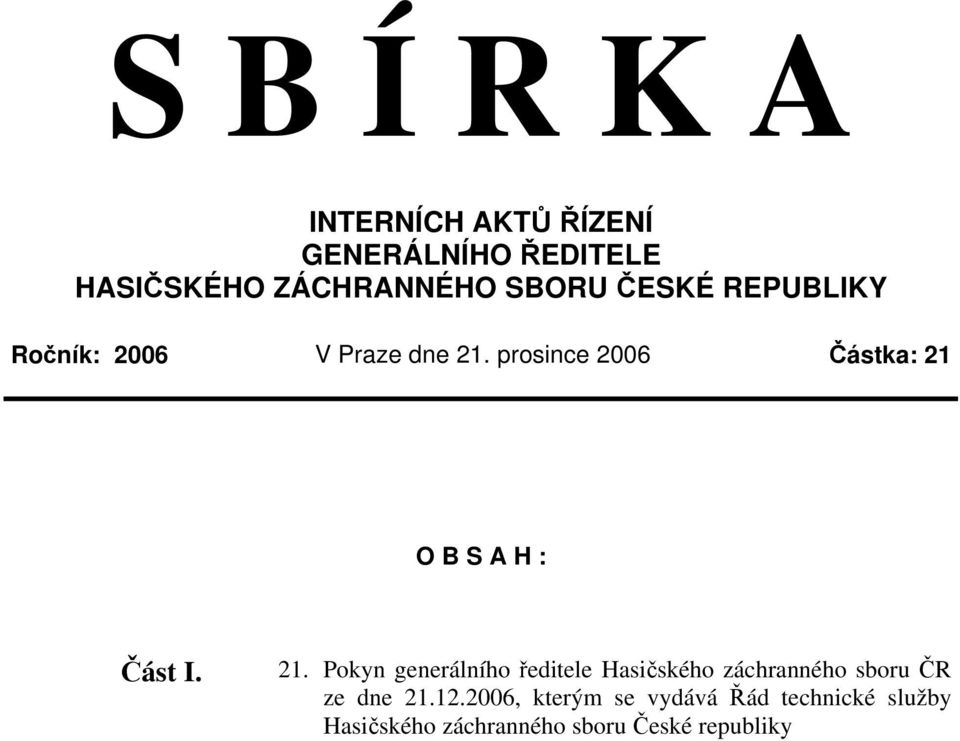 S B Í R K A

INTERNÍCH AKTŮ ŘÍZENÍ
GENERÁLNÍHO ŘEDITELE
HASIČSKÉHO ZÁCHRANNÉHO SBORU ČESKÉ REPUBLIKY

Ročník: 2006 V Praze dne 21. prosince 2006 Částka: 21

O B S A H :

Část I. 21. Pokyn generálního ředitele Hasičského záchranného sboru ČR ze dne 21.12.2006, kterým se vydává Řád technické služby Hasičského záchranného sboru České republiky